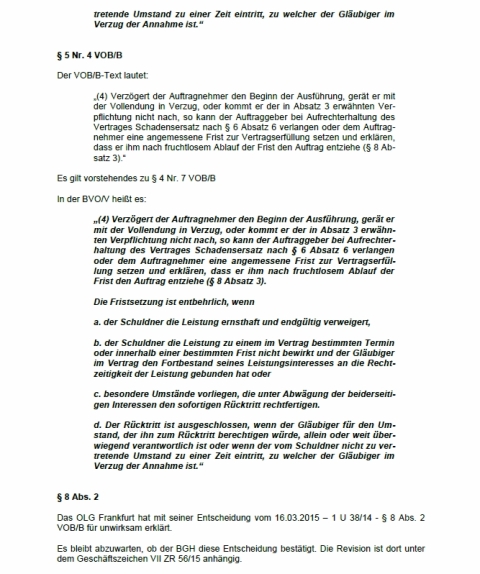 tretende Umstand zu einer Zeit eintritt, zu welcher der Gläubiger im Verzug der Annahme ist."

§ 5 Nr. 4 VOB/B

Der VOB/B-Text lautet:

„(4) Verzögert der Auftragnehmer den Beginn der Ausführung, gerät er mit der Vollendung in Verzug, oder kommt er der in Absatz 3 erwähnten Verpflichtung nicht nach, so kann der Auftraggeber bei Aufrechterhaltung des Vertrages Schadensersatz nach § 6 Absatz 6 verlangen oder dem Auftragnehmer eine angemessene Frist zur Vertragserfüllung setzen und erklären, dass er ihm nach fruchtlosem Ablauf der Frist den Auftrag entziehe (§ 8 Absatz 3)."

Es gilt vorstehendes zu § 4 Nr. 7 VOB/B

In der BVO/V heißt es:

„(4) Verzögert der Auftragnehmer den Beginn der Ausführung, gerät er mit der Vollendung in Verzug, oder kommt er der in Absatz 3 erwähnten Verpflichtung nicht nach, so kann der Auftraggeber bei Aufrechterhaltung des Vertrages Schadensersatz nach § 6 Absatz 6 verlangen oder dem Auftragnehmer eine angemessene Frist zur Vertragserfüllung setzen und erklären, dass er ihm nach fruchtlosem Ablauf der Frist den Auftrag entziehe (§ 8 Absatz 3).

Die Fristsetzung ist entbehrlich, wenn

a. der Schuldner die Leistung ernsthaft und endgültig verweigert,

b. der Schuldner die Leistung zu einem im Vertrag bestimmten Termin oder innerhalb einer bestimmten Frist nicht bewirkt und der Gläubiger im Vertrag den Fortbestand seines Leistungsinteresses an die Rechtzeitigkeit der Leistung gebunden hat oder

c. besondere Umstände vorliegen, die unter Abwägung der beiderseitigen Interessen den sofortigen Rücktritt rechtfertigen.

d. Der Rücktritt ist ausgeschlossen, wenn der Gläubiger für den Umstand, der ihn zum Rücktritt berechtigen würde, allein oder weit überwiegend verantwortlich ist oder wenn der vom Schuldner nicht zu vertretende Umstand zu einer Zeit eintritt, zu welcher der Gläubiger im Verzug der Annahme ist."

§ 8 Abs. 2

Das OLG Frankfurt hat mit seiner Entscheidung vom 16.03.2015 – 1 U 38/14 - § 8 Abs. 2 VOB/B für unwirksam erklärt.

Es bleibt abzuwarten, ob der BGH diese Entscheidung bestätigt. Die Revision ist dort unter dem Geschäftszeichen VII ZR 56/15 anhängig.